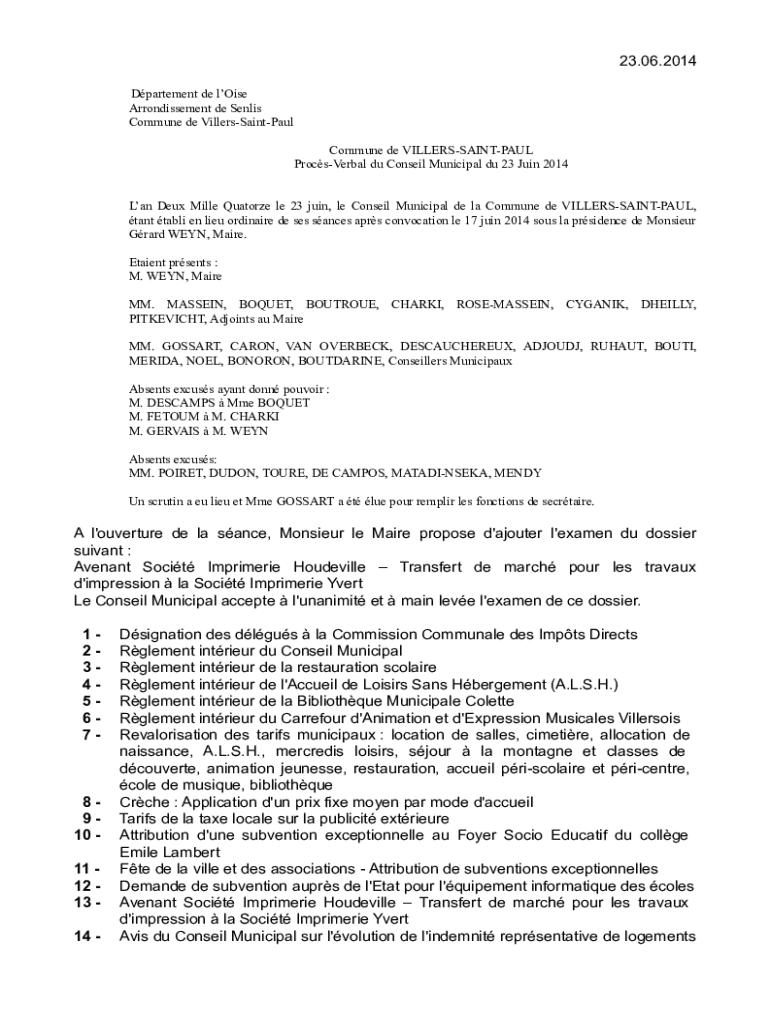 23.06.2014

Département de l'Oise
Arrondissement de Senlis
Commune de Villers-Saint-Paul

Commune de VILLERS-SAINT-PAUL
Procès-Verbal du Conseil Municipal du 23 Juin 2014

L'an Deux Mille Quatorze le 23 juin, le Conseil Municipal de la Commune de VILLERS-SAINT-PAUL, étant établi en lieu ordinaire de ses séances après convocation le 17 juin 2014 sous la présidence de Monsieur Gérard WEYN, Maire.

Etaient présents :
M. WEYN, Maire

MM. MASSEIN, BOQUET, BOUTROUE, CHARKI, ROSE-MASSEIN, CYGANIK, DHEILLY, PITKEVICHT, Adjoints au Maire

MM. GOSSART, CARON, VAN OVERBECK, DESCAUCHEREUX, ADJOUDJ, RUHAUT, BOUTI, MERIDA, NOEL, BONORON, BOUTDARINE, Conseillers Municipaux

Absents excusés ayant donné pouvoir :
M. DESCAMPS à Mme BOQUET
M. FETOUM à M. CHARKI
M. GERVAIS à M. WEYN

Absents excusés:
MM. POIRET, DUDON, TOURE, DE CAMPOS, MATADI-NSEKA, MENDY

Un scrutin a eu lieu et Mme GOSSART a été élue pour remplir les fonctions de secrétaire.

A l'ouverture de la séance, Monsieur le Maire propose d'ajouter l'examen du dossier suivant :
Avenant Société Imprimerie Houdeville – Transfert de marché pour les travaux d'impression à la Société Imprimerie Yvert
Le Conseil Municipal accepte à l'unanimité et à main levée l'examen de ce dossier.

1 - Désignation des délégués à la Commission Communale des Impôts Directs
2 - Règlement intérieur du Conseil Municipal
3 - Règlement intérieur de la restauration scolaire
4 - Règlement intérieur de l'Accueil de Loisirs Sans Hébergement (A.L.S.H.)
5 - Règlement intérieur de la Bibliothèque Municipale Colette
6 - Règlement intérieur du Carrefour d'Animation et d'Expression Musicales Villersois
7 - Revalorisation des tarifs municipaux : location de salles, cimetière, allocation de naissance, A.L.S.H., mercredis loisirs, séjour à la montagne et classes de découverte, animation jeunesse, restauration, accueil péri-scolaire et péri-centre, école de musique, bibliothèque
8 - Crèche : Application d'un prix fixe moyen par mode d'accueil
9 - Tarifs de la taxe locale sur la publicité extérieure
10 - Attribution d'une subvention exceptionnelle au Foyer Socio Educatif du collège Emile Lambert
11 - Fête de la ville et des associations - Attribution de subventions exceptionnelles
12 - Demande de subvention auprès de l'Etat pour l'équipement informatique des écoles
13 - Avenant Société Imprimerie Houdeville – Transfert de marché pour les travaux d'impression à la Société Imprimerie Yvert
14 - Avis du Conseil Municipal sur l'évolution de l'indemnité représentative de logements